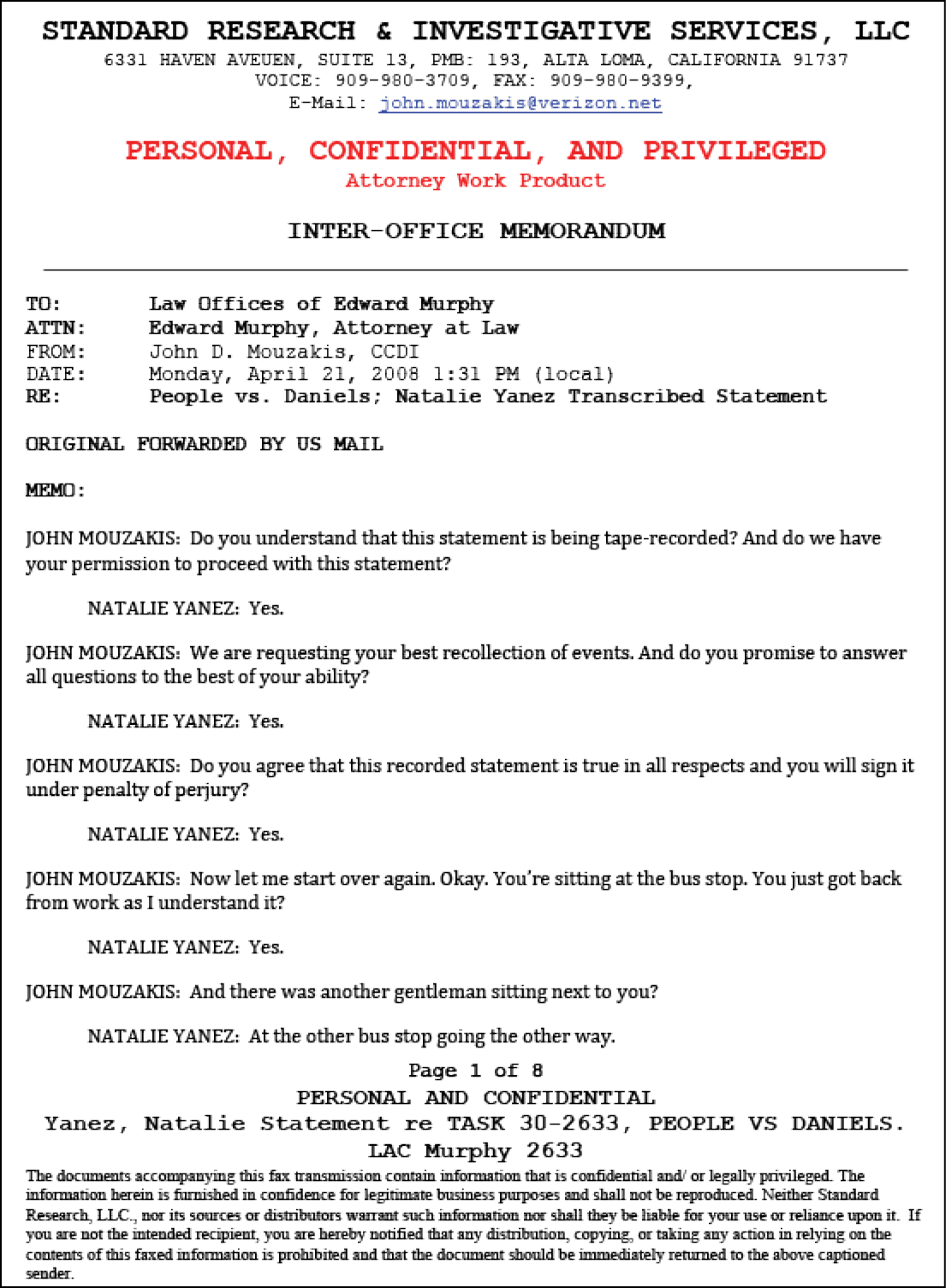 STANDARD RESEARCH & INVESTIGATIVE SERVICES, LLC
6331 HAVEN AVEUEN, SUITE 13, PMB: 193, ALTA LOMA, CALIFORNIA 91737
VOICE: 909-980-3709, FAX: 909-980-9399,
E-Mail: john.mouzakis@verizon.net

PERSONAL, CONFIDENTIAL, AND PRIVILEGED
Attorney Work Product

INTER-OFFICE MEMORANDUM

TO: Law Offices of Edward Murphy
ATTN: Edward Murphy, Attorney at Law
FROM: John D. Mouzakis, CCDI
DATE: Monday, April 21, 2008 1:31 PM (local)
RE: People vs. Daniels; Natalie Yanez Transcribed Statement

ORIGINAL FORWARDED BY US MAIL

MEMO:

JOHN MOUZAKIS: Do you understand that this statement is being tape-recorded? And do we have your permission to proceed with this statement?

NATALIE YANEZ: Yes.

JOHN MOUZAKIS: We are requesting your best recollection of events. And do you promise to answer all questions to the best of your ability?

NATALIE YANEZ: Yes.

JOHN MOUZAKIS: Do you agree that this recorded statement is true in all respects and you will sign it under penalty of perjury?

NATALIE YANEZ: Yes.

JOHN MOUZAKIS: Now let me start over again. Okay. You're sitting at the bus stop. You just got back from work as I understand it?

NATALIE YANEZ: Yes.

JOHN MOUZAKIS: And there was another gentleman sitting next to you?

NATALIE YANEZ: At the other bus stop going the other way.

Page 1 of 8
PERSONAL AND CONFIDENTIAL
Yanez, Natalie Statement re TASK 30-2633, PEOPLE VS DANIELS.
LAC Murphy 2633

The documents accompanying this fax transmission contain information that is confidential and/ or legally privileged. The information herein is furnished in confidence for legitimate business purposes and shall not be reproduced. Neither Standard Research, LLC., nor its sources or distributors warrant such information nor shall they be liable for your use or reliance upon it. If you are not the intended recipient, you are hereby notified that any distribution, copying, or taking any action in relying on the contents of this faxed information is prohibited and that the document should be immediately returned to the above captioned sender.